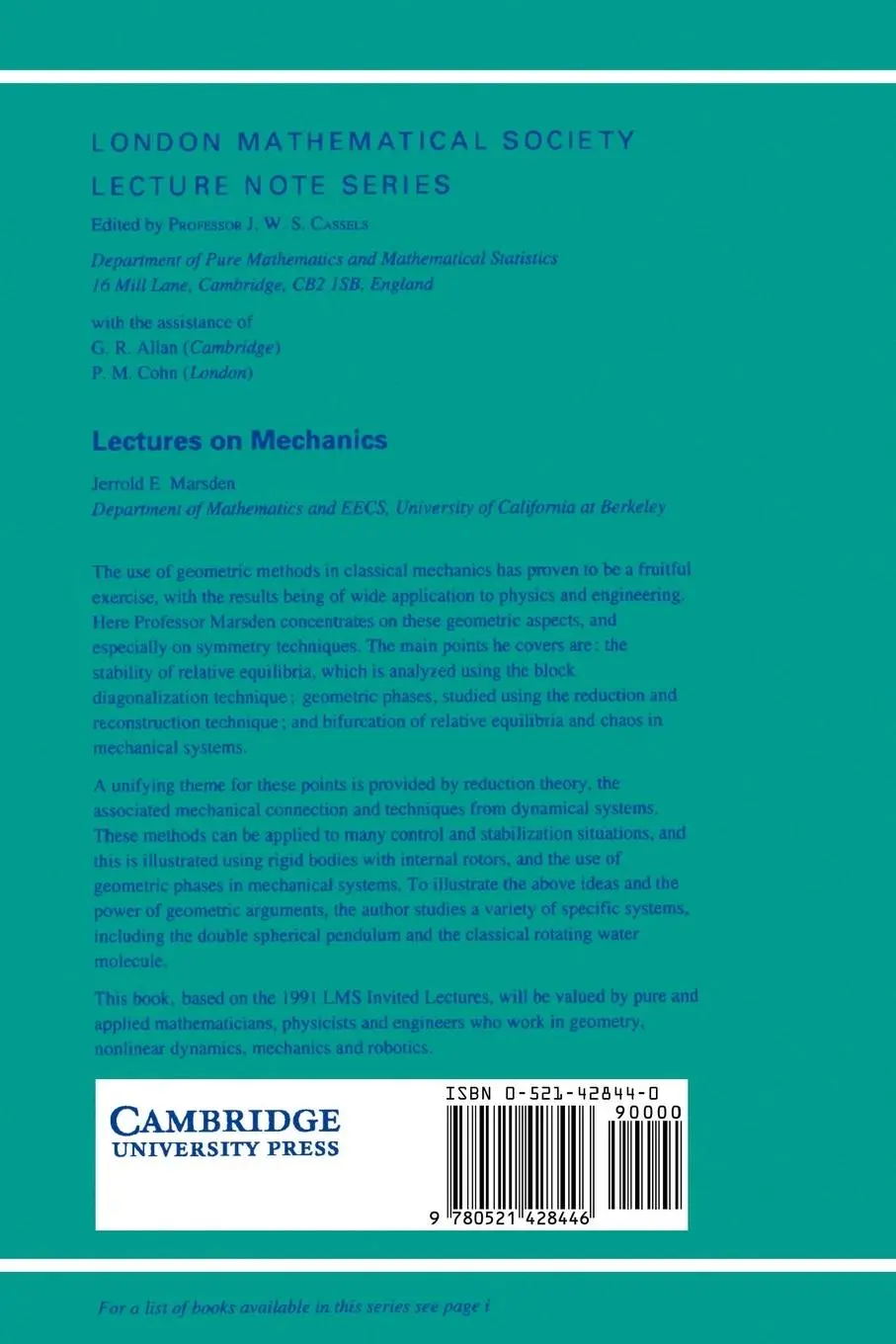 LONDON MATHEMATICAL SOCIETY
LECTURE NOTE SERIES

Edited by PROFESSOR J. W. S. CASSELS

Department of Pure Mathematics and Mathematical Statistics
16 Mill Lane, Cambridge, CB2 1SB, England

with the assistance of
G. R. Allan (Cambridge)
P. M. Cohn (London)

Lectures on Mechanics

Jerrold E. Marsden
Department of Mathematics and EECS, University of California at Berkeley

The use of geometric methods in classical mechanics has proven to be a fruitful exercise, with the results being of wide application to physics and engineering. Here Professor Marsden concentrates on these geometric aspects, and especially on symmetry techniques. The main points he covers are: the stability of relative equilibria, which is analyzed using the block diagonalization technique; geometric phases, studied using the reduction and reconstruction technique; and bifurcation of relative equilibria and chaos in mechanical systems.

A unifying theme for these points is provided by reduction theory, the associated mechanical connection and techniques from dynamical systems. These methods can be applied to many control and stabilization situations, and this is illustrated using rigid bodies with internal rotors, and the use of geometric phases in mechanical systems. To illustrate the above ideas and the power of geometric arguments, the author studies a variety of specific systems, including the double spherical pendulum and the classical rotating water molecule.

This book, based on the 1991 LMS Invited Lectures, will be valued by pure and applied mathematicians, physicists and engineers who work in geometry, nonlinear dynamics, mechanics and robotics.

CAMBRIDGE
UNIVERSITY PRESS

ISBN 0-521-42844-0
90000
9 780521 428446

For a list of books available in this series see page i